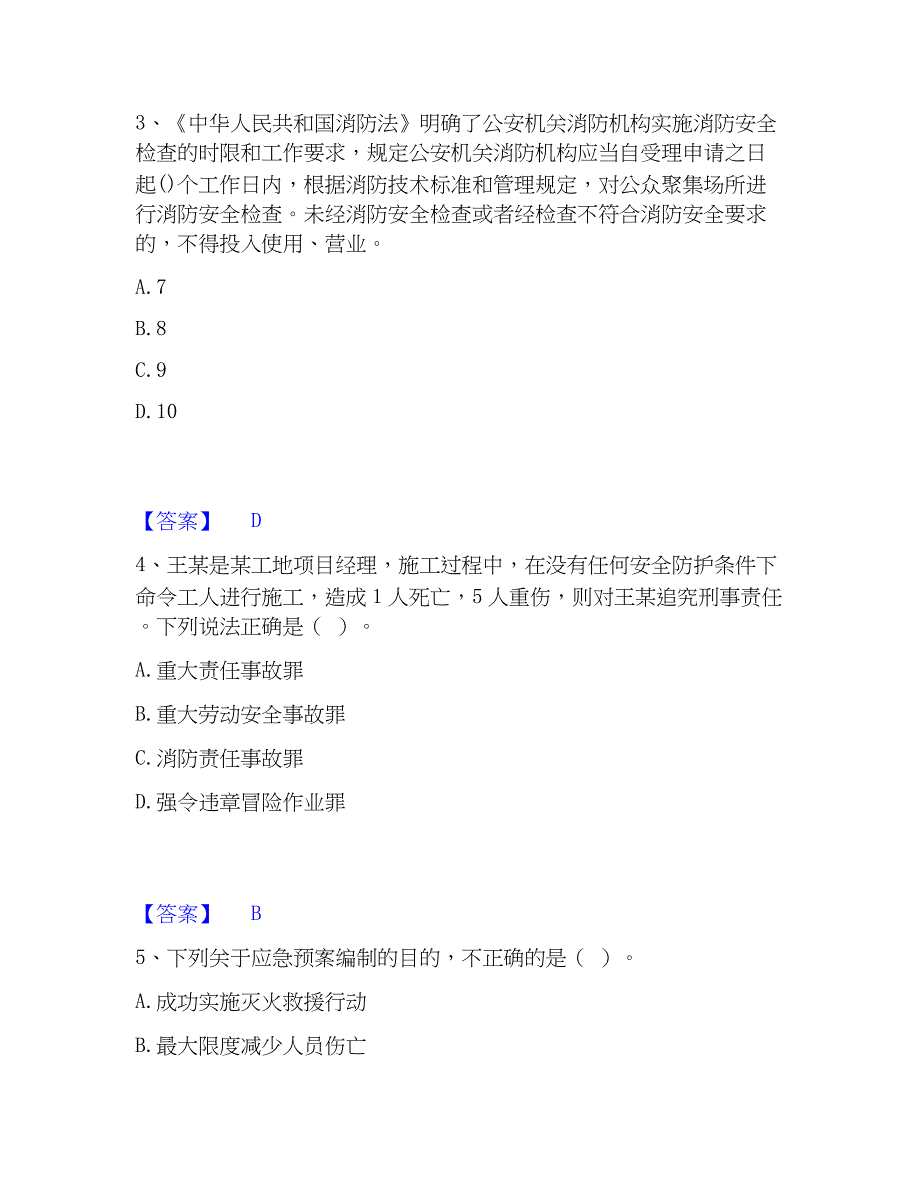 3、《中华人民共和国消防法》明确了公安机关消防机构实施消防安全检查的时限和工作要求，规定公安机关消防机构应当自受理申请之日起()个工作日内，根据消防技术标准和管理规定，对公众聚集场所进行消防安全检查。未经消防安全检查或者经检查不符合消防安全要求的，不得投入使用、营业。

A. 7

B. 8

C. 9

D. 10

【答案】 D

4、王某是某工地项目经理，施工过程中，在没有任何安全防护条件下命令工人进行施工，造成 1 人死亡，5 人重伤，则对王某追究刑事责任。下列说法正确是（ ）。

A. 重大责任事故罪

B. 重大劳动安全事故罪

C. 消防责任事故罪

D. 强令违章冒险作业罪

【答案】 B

5、下列关于应急预案编制的目的，不正确的是（ ）。

A. 成功实施灭火救援行动

B. 最大限度减少人员伤亡